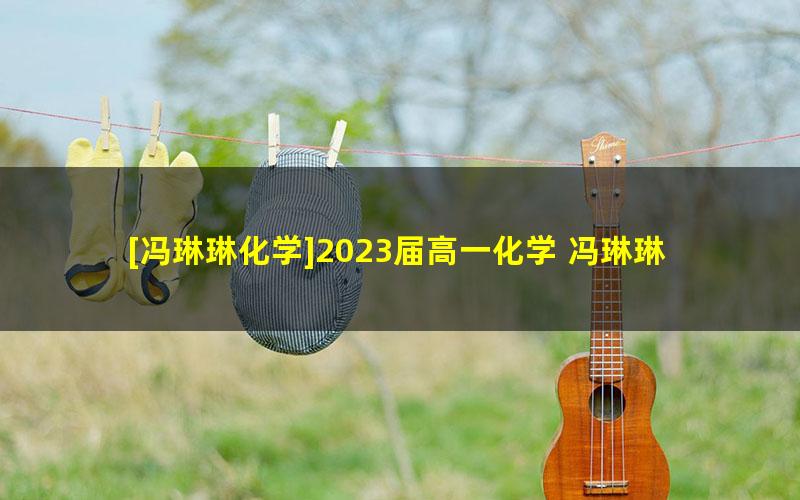 [冯琳琳化学]2023届高一化学 冯琳琳